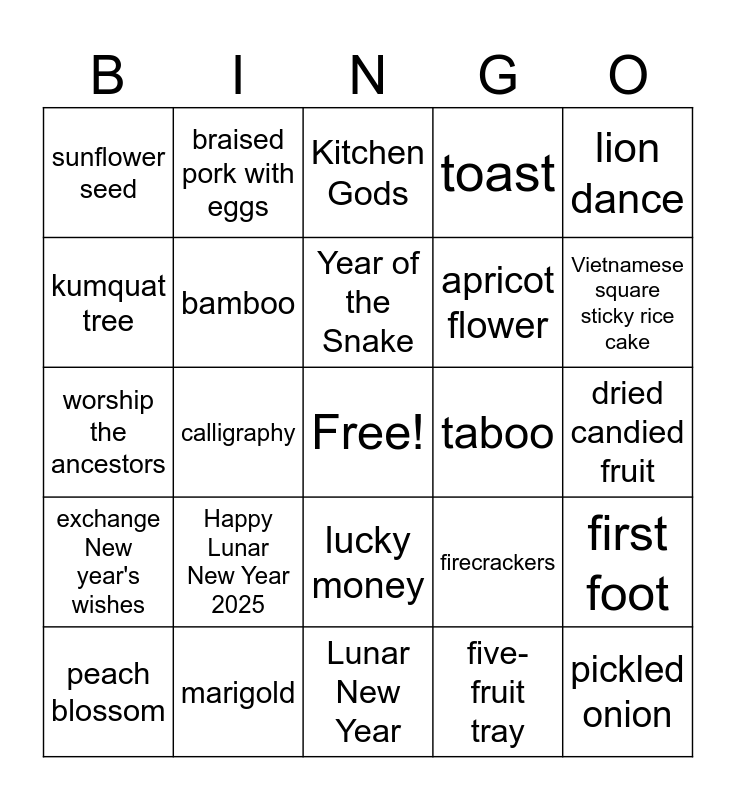 | B | I | N | G | O |
|---|---|---|---|---|
| sunflower seed | braised pork with eggs | Kitchen Gods | toast | lion dance |
| kumquat tree | bamboo | Year of the Snake | apricot flower | Vietnamese square sticky rice cake |
| worship the ancestors | calligraphy | Free! | taboo | dried candied fruit |
| exchange New year's wishes | Happy Lunar New Year 2025 | lucky money | firecrackers | first foot |
| peach blossom | marigold | Lunar New Year | five-fruit tray | pickled onion |